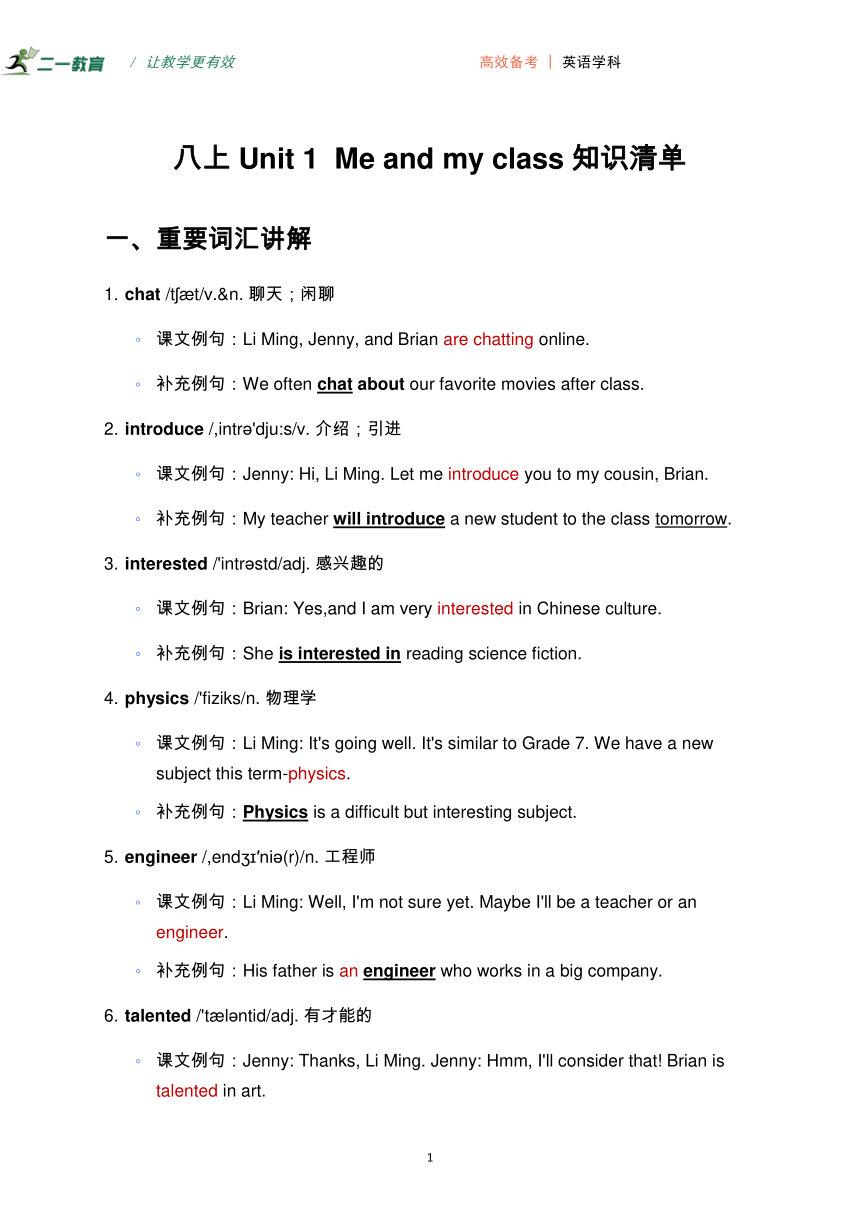 二一教育 / 让教学更有效 高效备考 | 英语学科

八上 Unit 1 Me and my class 知识清单

一、重要词汇讲解

1. chat /tʃæt/v.&n. 聊天；闲聊

◦ 课文例句：Li Ming, Jenny, and Brian are chatting online.

◦ 补充例句：We often chat about our favorite movies after class.

2. introduce /ˌintrə'dju:s/v. 介绍；引进

◦ 课文例句：Jenny: Hi, Li Ming. Let me introduce you to my cousin, Brian.

◦ 补充例句：My teacher will introduce a new student to the class tomorrow.

3. interested /'intrəstd/adj. 感兴趣的

◦ 课文例句：Brian: Yes,and I am very interested in Chinese culture.

◦ 补充例句：She is interested in reading science fiction.

4. physics /'fiziks/n. 物理学

◦ 课文例句：Li Ming: It's going well. It's similar to Grade 7. We have a new subject this term-physics.

◦ 补充例句：Physics is a difficult but interesting subject.

5. engineer /ˌendʒɪ'niə(r)/n. 工程师

◦ 课文例句：Li Ming: Well, I'm not sure yet. Maybe I'll be a teacher or an engineer.

◦ 补充例句：His father is an engineer who works in a big company.

6. talented /'tæləntid/adj. 有才能的

◦ 课文例句：Jenny: Thanks, Li Ming. Jenny: Hmm, I'll consider that! Brian is talented in art.

1